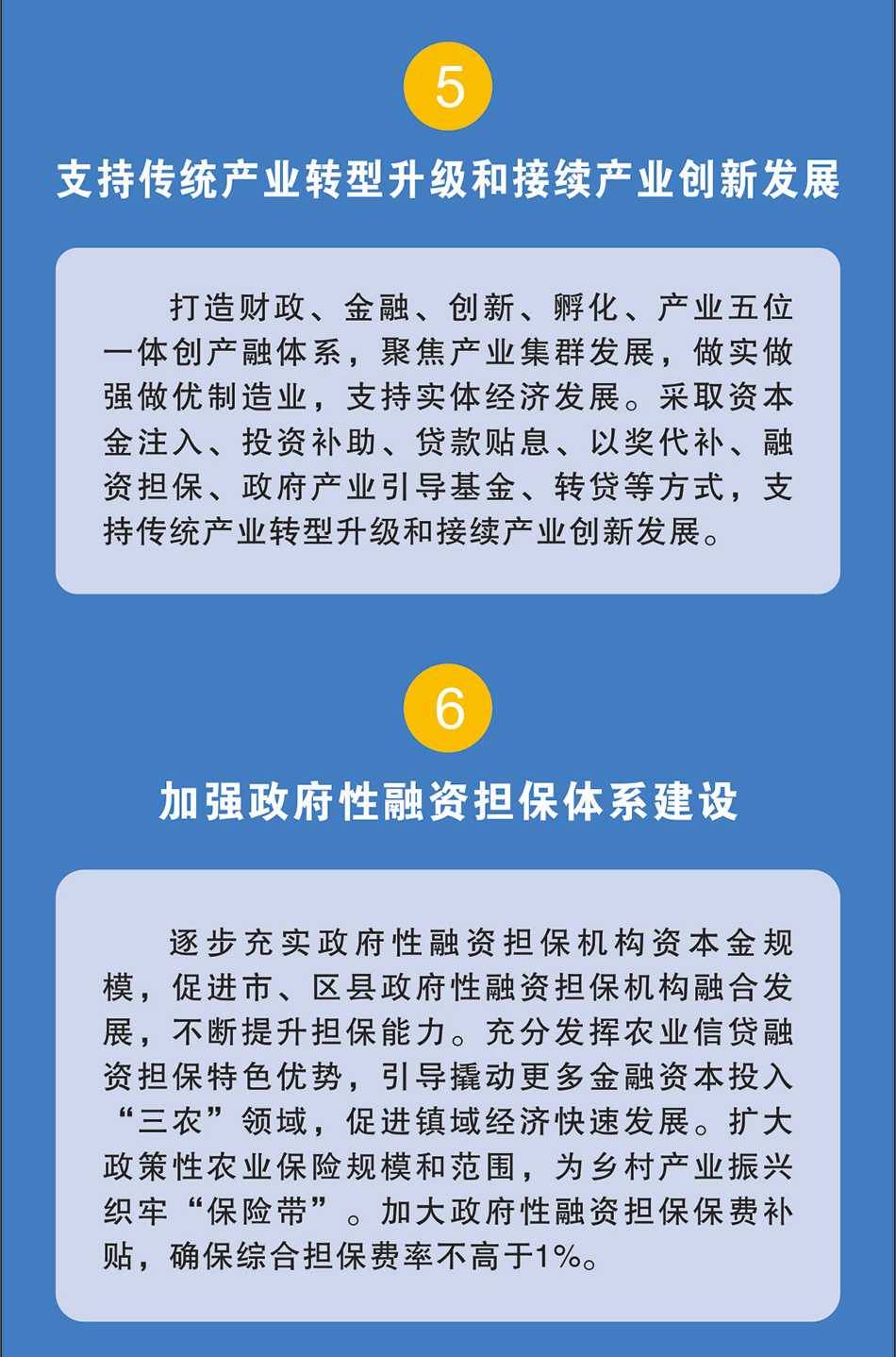 5

支持传统产业转型升级和接续产业创新发展

打造财政、金融、创新、孵化、产业五位一体创产融体系，聚焦产业集群发展，做实做强做优制造业，支持实体经济发展。采取资本金注入、投资补助、贷款贴息、以奖代补、融资担保、政府产业引导基金、转贷等方式，支持传统产业转型升级和接续产业创新发展。

6

加强政府性融资担保体系建设

逐步充实政府性融资担保机构资本金规模，促进市、区县政府性融资担保机构融合发展，不断提升担保能力。充分发挥农业信贷融资担保特色优势，引导撬动更多金融资本投入“三农”领域，促进镇域经济快速发展。扩大政策性农业保险规模和范围，为乡村产业振兴织牢“保险带”。加大政府性融资担保保费补贴，确保综合担保费率不高于1%。